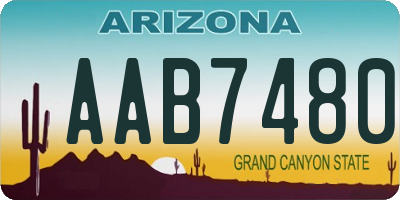 ARIZONA

AAB7480

GRAND CANYON STATE